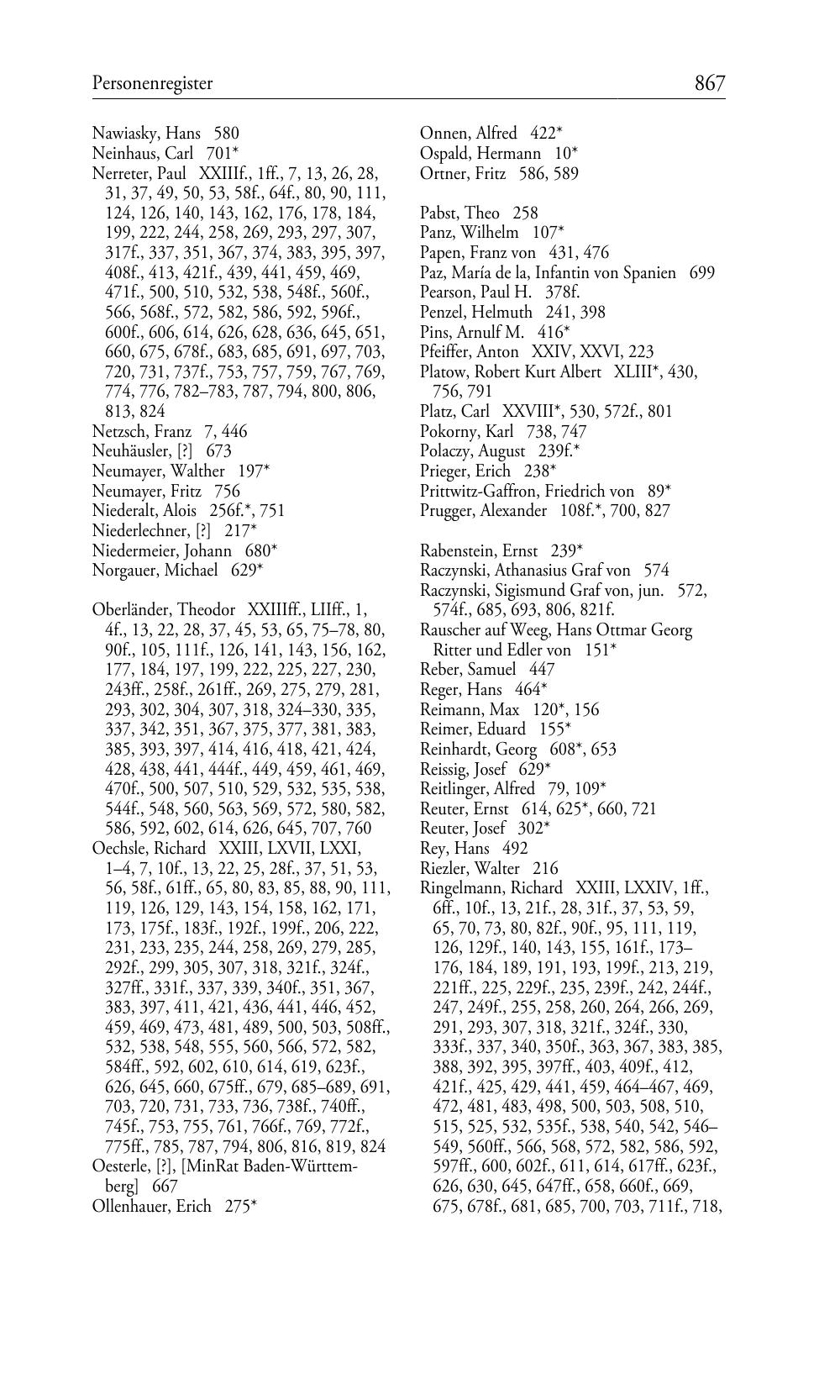 Personenregister 867

Nawiasky, Hans 580
Neinhaus, Carl 701*
Nerreter, Paul XXIIIf., 1ff., 7, 13, 26, 28, 31, 37, 49, 50, 53, 58f., 64f., 80, 90, 111, 124, 126, 140, 143, 162, 176, 178, 184, 199, 222, 244, 258, 269, 293, 297, 307, 317f., 337, 351, 367, 374, 383, 395, 397, 408f., 413, 421f., 439, 441, 459, 469, 471f., 500, 510, 532, 538, 548f., 560f., 566, 568f., 572, 582, 586, 592, 596f., 600f., 606, 614, 626, 628, 636, 645, 651, 660, 675, 678f., 683, 685, 691, 697, 703, 720, 731, 737f., 753, 757, 759, 767, 769, 774, 776, 782–783, 787, 794, 800, 806, 813, 824
Netzsch, Franz 7, 446
Neuhäusler, [?] 673
Neumayer, Walther 197*
Neumayer, Fritz 756
Niederalt, Alois 256f.*, 751
Niederlechner, [?] 217*
Niedermeier, Johann 680*
Norgauer, Michael 629*

Oberländer, Theodor XXIIIff., LIIff., 1, 4f., 13, 22, 28, 37, 45, 53, 65, 75–78, 80, 90f., 105, 111f., 126, 141, 143, 156, 162, 177, 184, 197, 199, 222, 225, 227, 230, 243ff., 258f., 261ff., 269, 275, 279, 281, 293, 302, 304, 307, 318, 324–330, 335, 337, 342, 351, 367, 375, 377, 381, 383, 385, 393, 397, 414, 416, 418, 421, 424, 428, 438, 441, 444f., 449, 459, 461, 469, 470f., 500, 507, 510, 529, 532, 535, 538, 544f., 548, 560, 563, 569, 572, 580, 582, 586, 592, 602, 614, 626, 645, 707, 760
Oechsle, Richard XXIII, LXVII, LXXI, 1–4, 7, 10f., 13, 22, 25, 28f., 37, 51, 53, 56, 58f., 61ff., 65, 80, 83, 85, 88, 90, 111, 119, 126, 129, 143, 154, 158, 162, 171, 173, 175f., 183f., 192f., 199f., 206, 222, 231, 233, 235, 244, 258, 269, 279, 285, 292f., 299, 305, 307, 318, 321f., 324f., 327ff., 331f., 337, 339, 340f., 351, 367, 383, 397, 411, 421, 436, 441, 446, 452, 459, 469, 473, 481, 489, 500, 503, 508ff., 532, 538, 548, 555, 560, 566, 572, 582, 584ff., 592, 602, 610, 614, 619, 623f., 626, 645, 660, 675ff., 679, 685–689, 691, 703, 720, 731, 733, 736, 738f., 740ff., 745f., 753, 755, 761, 766f., 769, 772f., 775ff., 785, 787, 794, 806, 816, 819, 824
Oesterle, [?], [MinRat Baden-Württemberg] 667
Ollenhauer, Erich 275*

Onnen, Alfred 422*
Ospald, Hermann 10*
Ortner, Fritz 586, 589

Pabst, Theo 258
Panz, Wilhelm 107*
Papen, Franz von 431, 476
Paz, María de la, Infantin von Spanien 699
Pearson, Paul H. 378f.
Penzel, Helmuth 241, 398
Pins, Arnulf M. 416*
Pfeiffer, Anton XXIV, XXVI, 223
Platow, Robert Kurt Albert XLIII*, 430, 756, 791
Platz, Carl XXVIII*, 530, 572f., 801
Pokorny, Karl 738, 747
Polaczy, August 239f.*
Prieger, Erich 238*
Prittwitz-Gaffron, Friedrich von 89*
Prugger, Alexander 108f.*, 700, 827

Rabenstein, Ernst 239*
Raczynski, Athanasius Graf von 574
Raczynski, Sigismund Graf von, jun. 572, 574f., 685, 693, 806, 821f.
Rauscher auf Weeg, Hans Ottmar Georg Ritter und Edler von 151*
Reber, Samuel 447
Reger, Hans 464*
Reimann, Max 120*, 156
Reimer, Eduard 155*
Reinhardt, Georg 608*, 653
Reissig, Josef 629*
Reitlinger, Alfred 79, 109*
Reuter, Ernst 614, 625*, 660, 721
Reuter, Josef 302*
Rey, Hans 492
Riezler, Walter 216
Ringelmann, Richard XXIII, LXXIV, 1ff., 6ff., 10f., 13, 21f., 28, 31f., 37, 53, 59, 65, 70, 73, 80, 82f., 90f., 95, 111, 119, 126, 129f., 140, 143, 155, 161f., 173–176, 184, 189, 191, 193, 199f., 213, 219, 221ff., 225, 229f., 235, 239f., 242, 244f., 247, 249f., 255, 258, 260, 264, 266, 269, 291, 293, 307, 318, 321f., 324f., 330, 333f., 337, 340, 350f., 363, 367, 383, 385, 388, 392, 395, 397ff., 403, 409f., 412, 421f., 425, 429, 441, 459, 464–467, 469, 472, 481, 483, 498, 500, 503, 508, 510, 515, 525, 532, 535f., 538, 540, 542, 546–549, 560ff., 566, 568, 572, 582, 586, 592, 597ff., 600, 602f., 611, 614, 617ff., 623f., 626, 630, 645, 647ff., 658, 660f., 669, 675, 678f., 681, 685, 700, 703, 711f., 718,